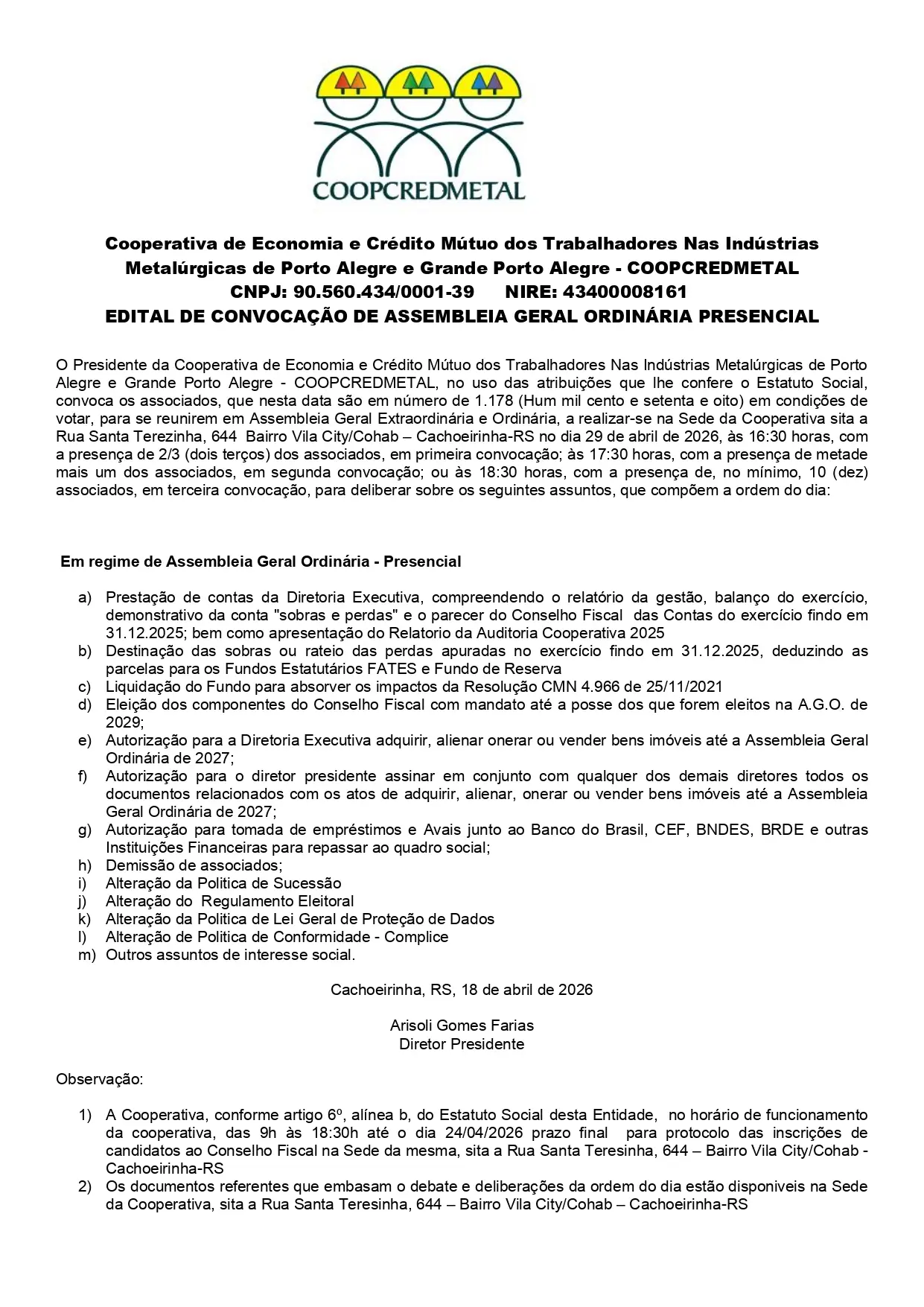 COOPCREDMETAL

Cooperativa de Economia e Crédito Mútuo dos Trabalhadores Nas Indústrias Metalúrgicas de Porto Alegre e Grande Porto Alegre - COOPCREDMETAL
CNPJ: 90.560.434/0001-39 NIRE: 43400008161
EDITAL DE CONVOCAÇÃO DE ASSEMBLEIA GERAL ORDINÁRIA PRESENCIAL

O Presidente da Cooperativa de Economia e Crédito Mútuo dos Trabalhadores Nas Indústrias Metalúrgicas de Porto Alegre e Grande Porto Alegre - COOPCREDMETAL, no uso das atribuições que lhe confere o Estatuto Social, convoca os associados, que nesta data são em número de 1.178 (Hum mil cento e setenta e oito) em condições de votar, para se reunirem em Assembleia Geral Extraordinária e Ordinária, a realizar-se na Sede da Cooperativa sita a Rua Santa Terezinha, 644 Bairro Vila City/Cohab – Cachoeirinha-RS no dia 29 de abril de 2026, às 16:30 horas, com a presença de 2/3 (dois terços) dos associados, em primeira convocação; às 17:30 horas, com a presença de metade mais um dos associados, em segunda convocação; ou às 18:30 horas, com a presença de, no mínimo, 10 (dez) associados, em terceira convocação, para deliberar sobre os seguintes assuntos, que compõem a ordem do dia:

Em regime de Assembleia Geral Ordinária - Presencial

a) Prestação de contas da Diretoria Executiva, compreendendo o relatório da gestão, balanço do exercício, demonstrativo da conta "sobras e perdas" e o parecer do Conselho Fiscal das Contas do exercício findo em 31.12.2025; bem como apresentação do Relatorio da Auditoria Cooperativa 2025
b) Destinação das sobras ou rateio das perdas apuradas no exercício findo em 31.12.2025, deduzindo as parcelas para os Fundos Estatutários FATES e Fundo de Reserva
c) Liquidação do Fundo para absorver os impactos da Resolução CMN 4.966 de 25/11/2021
d) Eleição dos componentes do Conselho Fiscal com mandato até a posse dos que forem eleitos na A.G.O. de 2029;
e) Autorização para a Diretoria Executiva adquirir, alienar onerar ou vender bens imóveis até a Assembleia Geral Ordinária de 2027;
f) Autorização para o diretor presidente assinar em conjunto com qualquer dos demais diretores todos os documentos relacionados com os atos de adquirir, alienar, onerar ou vender bens imóveis até a Assembleia Geral Ordinária de 2027;
g) Autorização para tomada de empréstimos e Avais junto ao Banco do Brasil, CEF, BNDES, BRDE e outras Instituições Financeiras para repassar ao quadro social;
h) Demissão de associados;
i) Alteração da Politica de Sucessão
j) Alteração do Regulamento Eleitoral
k) Alteração da Politica de Lei Geral de Proteção de Dados
l) Alteração de Politica de Conformidade - Complice
m) Outros assuntos de interesse social.

Cachoeirinha, RS, 18 de abril de 2026

Arisoli Gomes Farias
Diretor Presidente

Observação:

1) A Cooperativa, conforme artigo 6º, alínea b, do Estatuto Social desta Entidade, no horário de funcionamento da cooperativa, das 9h às 18:30h até o dia 24/04/2026 prazo final para protocolo das inscrições de candidatos ao Conselho Fiscal na Sede da mesma, sita a Rua Santa Teresinha, 644 – Bairro Vila City/Cohab - Cachoeirinha-RS
2) Os documentos referentes que embasam o debate e deliberações da ordem do dia estão disponiveis na Sede da Cooperativa, sita a Rua Santa Teresinha, 644 – Bairro Vila City/Cohab – Cachoeirinha-RS